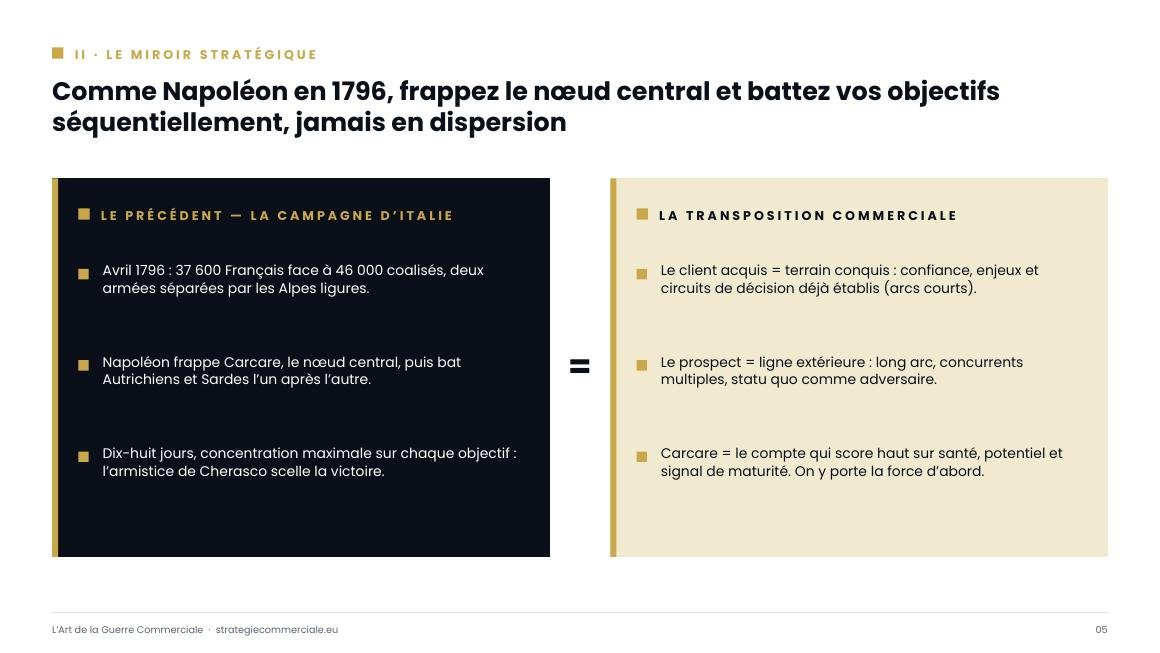 II · LE MIROIR STRATÉGIQUE

Comme Napoléon en 1796, frappez le nœud central et battez vos objectifs séquentiellement, jamais en dispersion

LE PRÉCÉDENT — LA CAMPAGNE D'ITALIE

Avril 1796 : 37 600 Français face à 46 000 coalisés, deux armées séparées par les Alpes ligures.

Napoléon frappe Carcare, le nœud central, puis bat Autrichiens et Sardes l'un après l'autre.

Dix-huit jours, concentration maximale sur chaque objectif : l'armistice de Cherasco scelle la victoire.

=

LA TRANSPOSITION COMMERCIALE

Le client acquis = terrain conquis : confiance, enjeux et circuits de décision déjà établis (arcs courts).

Le prospect = ligne extérieure : long arc, concurrents multiples, statu quo comme adversaire.

Carcare = le compte qui score haut sur santé, potentiel et signal de maturité. On y porte la force d'abord.

L'Art de la Guerre Commerciale · strategiecommerciale.eu

05